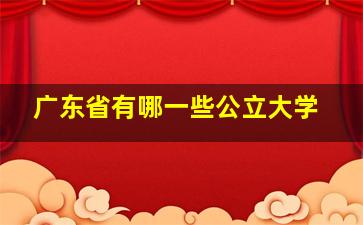 广东省有哪一些公立大学